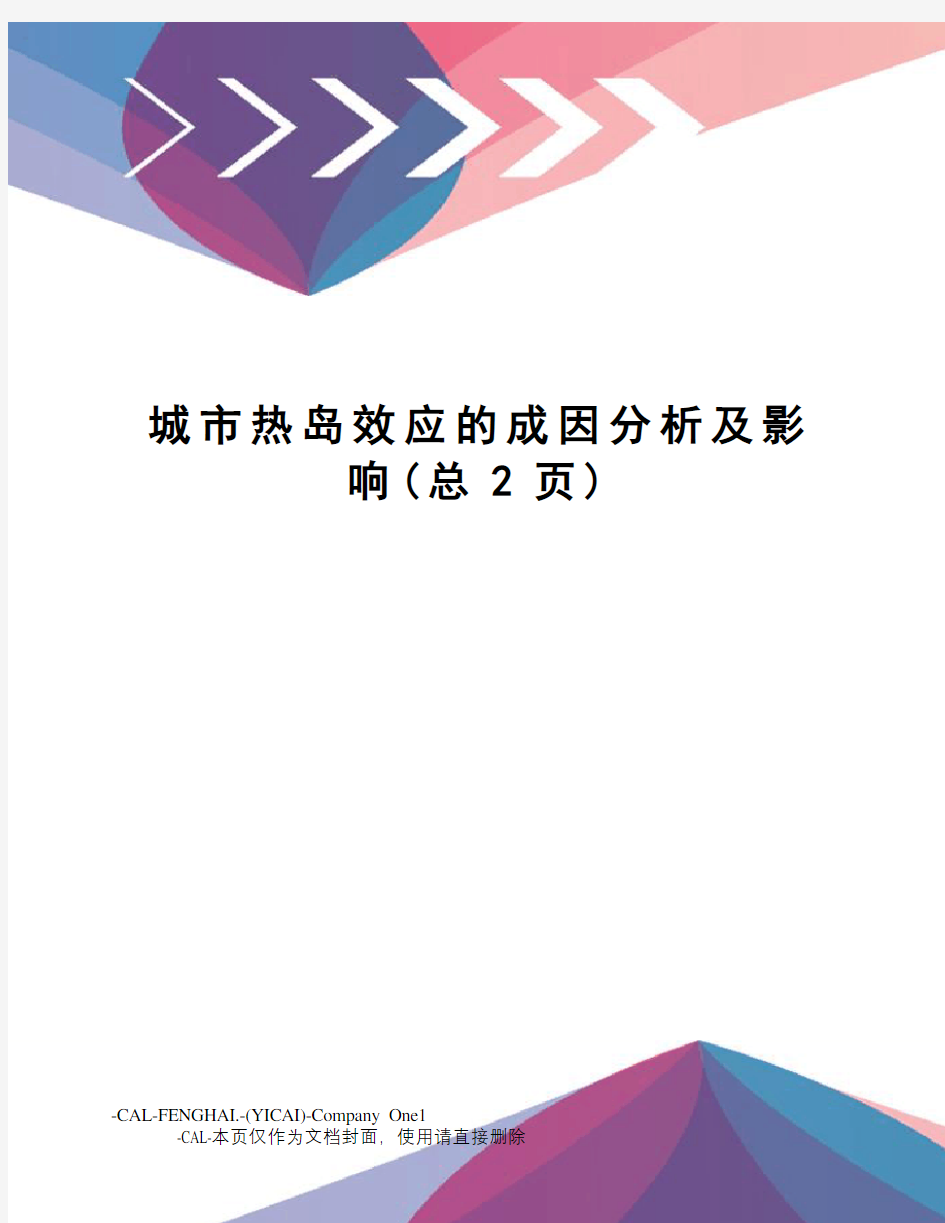 城市热岛效应的成因分析及影响(总 2 页)

-CAL-FENGHAI.-(YICAI)-Company One1
-CAL-本页仅作为文档封面，使用请直接删除